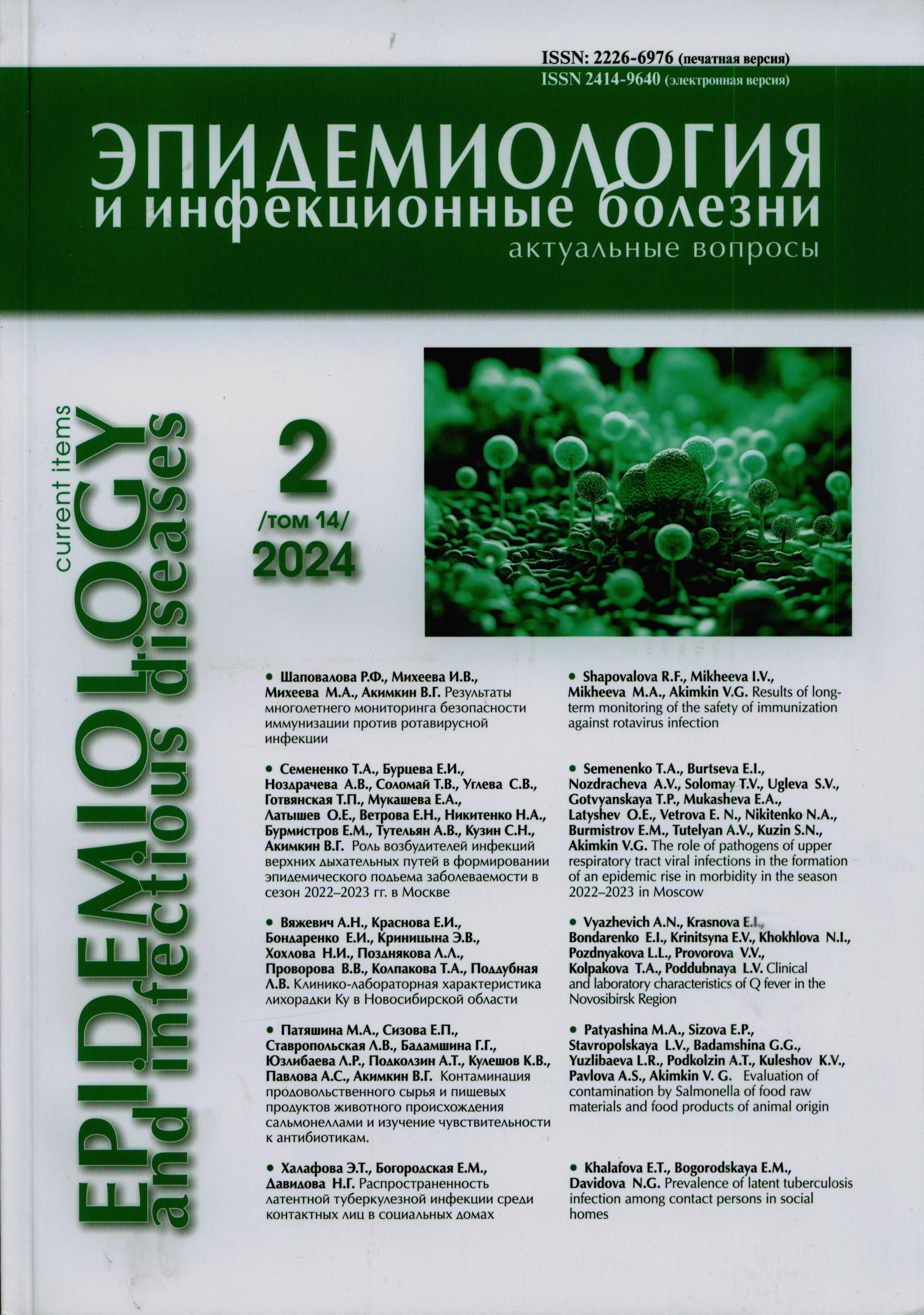 ISSN: 2226-6976 (печатная версия)
ISSN 2414-9640 (электронная версия)

ЭПИДЕМИОЛОГИЯ
и инфекционные болезни
актуальные вопросы

EPIDEMIOLOGY
and infectious diseases
current items

2
/том 14/
2024

• Шаповалова Р.Ф., Михеева И.В., Михеева М.А., Акимкин В.Г. Результаты многолетнего мониторинга безопасности иммунизации против ротавирусной инфекции

• Семененко Т.А., Бурцева Е.И., Ноздрачева А.В., Соломай Т.В., Углева С.В., Готвянская Т.П., Мукашева Е.А., Латышев О.Е., Ветрова Е.Н., Никитенко Н.А., Бурмистров Е.М., Тутельян А.В., Кузин С.Н., Акимкин В.Г. Роль возбудителей инфекций верхних дыхательных путей в формировании эпидемического подъема заболеваемости в сезон 2022–2023 гг. в Москве

• Вяжевич А.Н., Краснова Е.И., Бондаренко Е.И., Криницына Э.В., Хохлова Н.И., Позднякова Л.Л., Проворова В.В., Колпакова Т.А., Поддубная Л.В. Клинико-лабораторная характеристика лихорадки Ку в Новосибирской области

• Патяшина М.А., Сизова Е.П., Ставропольская Л.В., Бадамшина Г.Г., Юзлибаева Л.Р., Подколзин А.Т., Кулешов К.В., Павлова А.С., Акимкин В.Г. Контаминация продовольственного сырья и пищевых продуктов животного происхождения сальмонеллами и изучение чувствительности к антибиотикам.

• Халафова Э.Т., Богородская Е.М., Давидова Н.Г. Распространенность латентной туберкулезной инфекции среди контактных лиц в социальных домах

• Shapovalova R.F., Mikheeva I.V., Mikheeva M.A., Akimkin V.G. Results of long-term monitoring of the safety of immunization against rotavirus infection

• Semenenko T.A., Burtseva E.I., Nozdracheva A.V., Solomay T.V., Ugleva S.V., Gotvyanskaya T.P., Mukasheva E.A., Latyshev O.E., Vetrova E. N., Nikitenko N.A., Burmistrov E.M., Tutelyan A.V., Kuzin S.N., Akimkin V.G. The role of pathogens of upper respiratory tract viral infections in the formation of an epidemic rise in morbidity in the season 2022–2023 in Moscow

• Vyazhevich A.N., Krasnova E.I., Bondarenko E.I., Krinitsyna E.V., Khokhlova N.I., Pozdnyakova L.L., Provorova V.V., Kolpakova T.A., Poddubnaya L.V. Clinical and laboratory characteristics of Q fever in the Novosibirsk Region

• Patyashina M.A., Sizova E.P., Stavropolskaya L.V., Badamshina G.G., Yuzlibaeva L.R., Podkolzin A.T., Kuleshov K.V., Pavlova A.S., Akimkin V. G. Evaluation of contamination by Salmonella of food raw materials and food products of animal origin

• Khalafova E.T., Bogorodskaya E.M., Davidova N.G. Prevalence of latent tuberculosis infection among contact persons in social homes